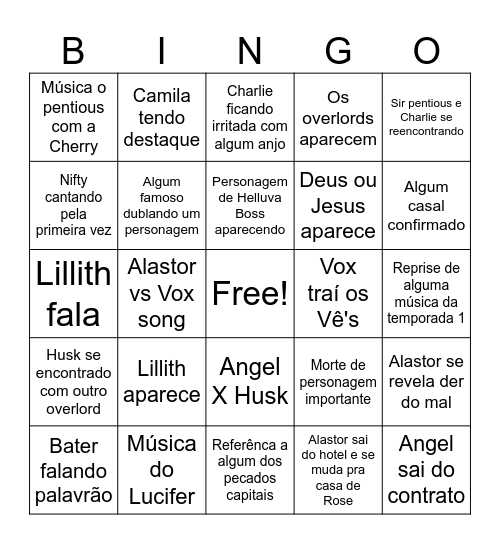 | B | I | N | G | O |
|---|---|---|---|---|
| Música o pentious com a Cherry | Camila tendo destaque | Charlie ficando irritada com algum anjo | Os overlords aparecem | Sir pentious e Charlie se reencontrando |
| Nifty cantando pela primeira vez | Algum famoso dublando um personagem | Personagem de Helluva Boss aparecendo | Deus ou Jesus aparece | Algum casal confirmado |
| Lillith fala | Alastor vs Vox song | Free! | Vox traí os Vê's | Reprise de alguma música da temporada 1 |
| Husk se encontrado com outro overlord | Lillith aparece | Angel X Husk | Morte de personagem importante | Alastor se revela der do mal |
| Bater falando palavrão | Música do Lucifer | Referênca a algum dos pecados capitais | Alastor sai do hotel e se muda pra casa de Rose | Angel sai do contrato |